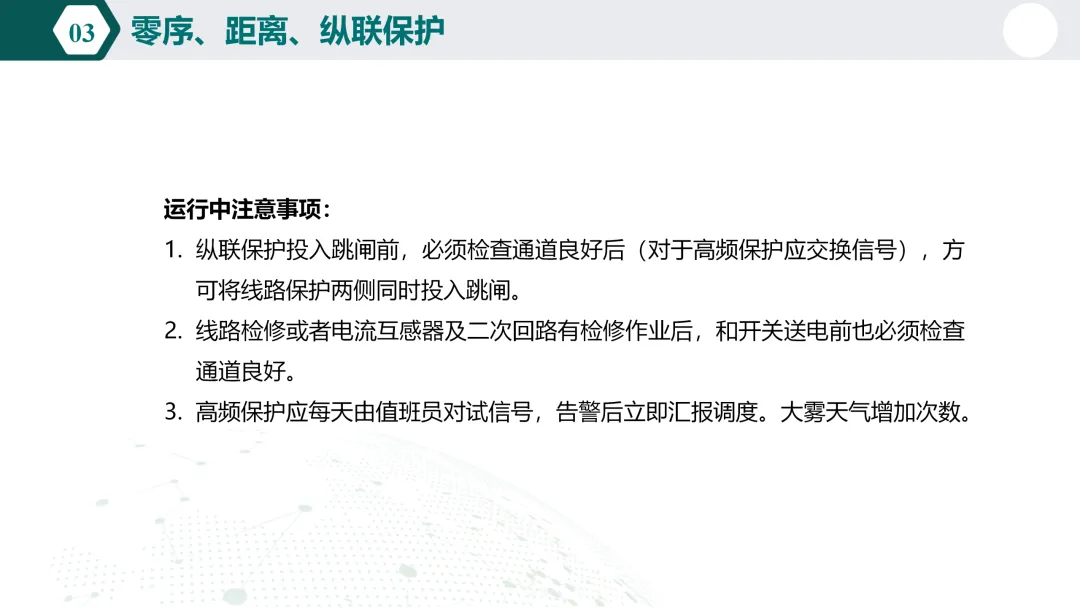 03 零序、距离、纵联保护

运行中注意事项：

1.纵联保护投入跳闸前，必须检查通道良好后（对于高频保护应交换信号），方可将线路保护两侧同时投入跳闸。

2.线路检修或者电流互感器及二次回路有检修作业后，和开关送电前也必须检查通道良好。

3.高频保护应每天由值班员对试信号，告警后立即汇报调度。大雾天气增加次数。